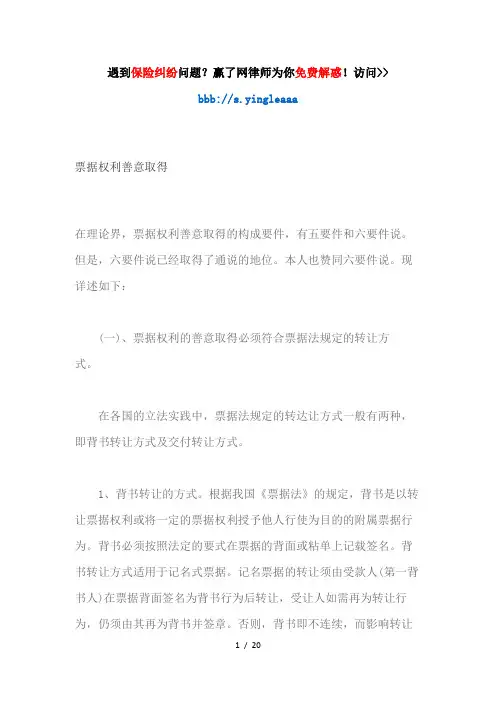 遇到保险纠纷问题？赢了网律师为你免费解惑！访问>>

bbb://s.yingleaaa

票据权利善意取得

在理论界，票据权利善意取得的构成要件，有五要件和六要件说。但是，六要件说已经取得了通说的地位。本人也赞同六要件说。现详述如下：

(一)、票据权利的善意取得必须符合票据法规定的转让方式。

在各国的立法实践中，票据法规定的转达让方式一般有两种，即背书转让方式及交付转让方式。

1、背书转让的方式。根据我国《票据法》的规定，背书是以转让票据权利或将一定的票据权利授予他人行使为目的的附属票据行为。背书必须按照法定的要式在票据的背面或粘单上记载签名。背书转让方式适用于记名式票据。记名票据的转让须由受款人(第一背书人)在票据背面签名为背书行为后转让，受让人如需再为转让行为，仍须由其再为背书并签章。否则，背书即不连续，而影响转让

1 / 20